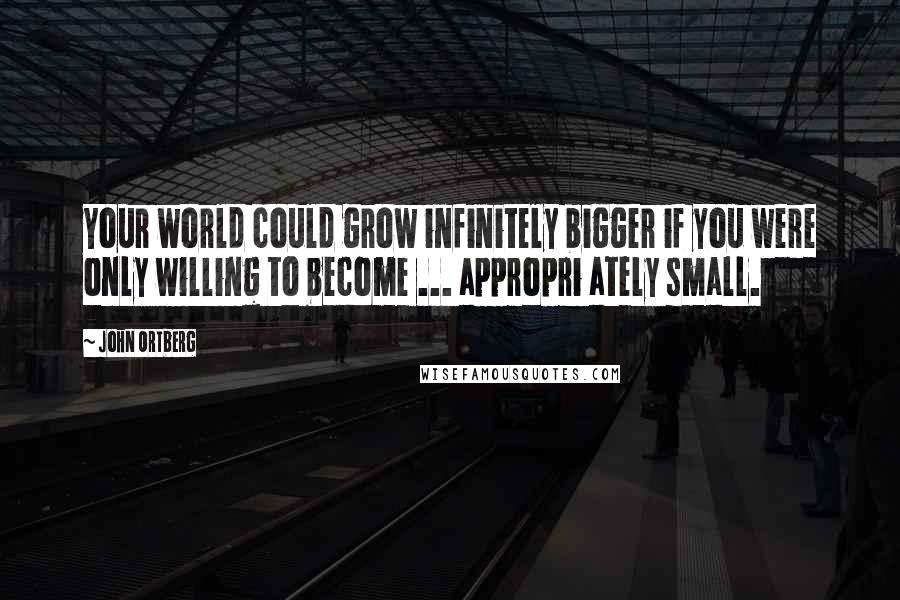 YOUR WORLD COULD GROW INFINITELY BIGGER IF YOU WERE ONLY WILLING TO BECOME ... APPROPRI ATELY SMALL.

~ JOHN ORTBERG

WISEFAMOUSQUOTES.COM